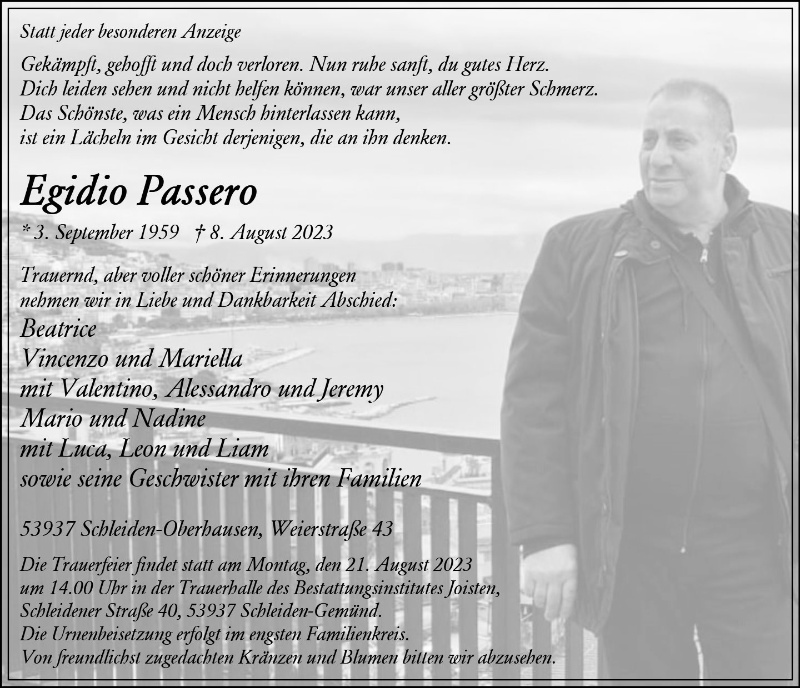 Statt jeder besonderen Anzeige

Gekämpft, gehofft und doch verloren. Nun ruhe sanft, du gutes Herz.
Dich leiden sehen und nicht helfen können, war unser aller größter Schmerz.
Das Schönste, was ein Mensch hinterlassen kann,
ist ein Lächeln im Gesicht derjenigen, die an ihn denken.

Egidio Passero

* 3. September 1959 † 8. August 2023

Trauernd, aber voller schöner Erinnerungen nehmen wir in Liebe und Dankbarkeit Abschied:

Beatrice
Vincenzo und Mariella
mit Valentino, Alessandro und Jeremy
Mario und Nadine
mit Luca, Leon und Liam
sowie seine Geschwister mit ihren Familien

53937 Schleiden-Oberhausen, Weierstraße 43

Die Trauerfeier findet statt am Montag, den 21. August 2023 um 14.00 Uhr in der Trauerhalle des Bestattungsinstitutes Joisten, Schleidener Straße 40, 53937 Schleiden-Gemünd.
Die Urnenbeisetzung erfolgt im engsten Familienkreis.
Von freundlichst zugedachten Kränzen und Blumen bitten wir abzusehen.